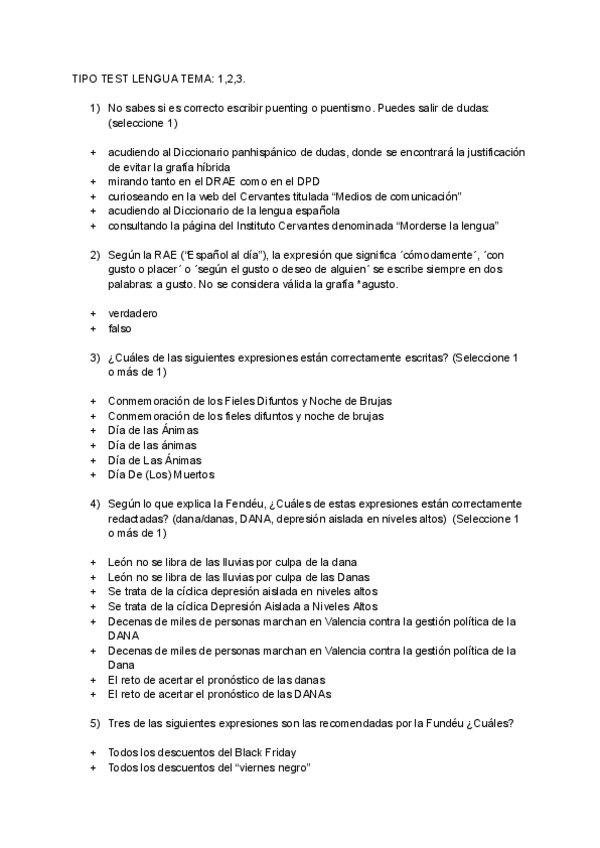 TIPO TEST LENGUA TEMA: 1,2,3.

1) No sabes si es correcto escribir puenting o puentismo. Puedes salir de dudas: (seleccione 1)

+ acudiendo al Diccionario panhispánico de dudas, donde se encontrará la justificación de evitar la grafía híbrida
+ mirando tanto en el DRAE como en el DPD
+ curioseando en la web del Cervantes titulada “Medios de comunicación”
+ acudiendo al Diccionario de la lengua española
+ consultando la página del Instituto Cervantes denominada “Morderse la lengua”

2) Según la RAE (“Español al día”), la expresión que significa ´cómodamente´, ´con gusto o placer´ o ´según el gusto o deseo de alguien´ se escribe siempre en dos palabras: a gusto. No se considera válida la grafía *agusto.

+ verdadero
+ falso

3) ¿Cuáles de las siguientes expresiones están correctamente escritas? (Seleccione 1 o más de 1)

+ Conmemoración de los Fieles Difuntos y Noche de Brujas
+ Conmemoración de los fieles difuntos y noche de brujas
+ Día de las Ánimas
+ Día de las ánimas
+ Día de Las Ánimas
+ Día De (Los) Muertos

4) Según lo que explica la Fendéu, ¿Cuáles de estas expresiones están correctamente redactadas? (dana/danas, DANA, depresión aislada en niveles altos) (Seleccione 1 o más de 1)

+ León no se libra de las lluvias por culpa de la dana
+ León no se libra de las lluvias por culpa de las Danas
+ Se trata de la cíclica depresión aislada en niveles altos
+ Se trata de la cíclica Depresión Aislada a Niveles Altos
+ Decenas de miles de personas marchan en Valencia contra la gestión política de la DANA
+ Decenas de miles de personas marchan en Valencia contra la gestión política de la Dana
+ El reto de acertar el pronóstico de las danas
+ El reto de acertar el pronóstico de las DANAs

5) Tres de las siguientes expresiones son las recomendadas por la Fundéu ¿Cuáles?

+ Todos los descuentos del Black Friday
+ Todos los descuentos del “viernes negro”